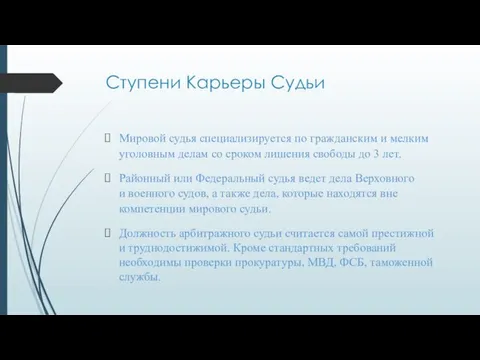 Ступени Карьеры Судьи

Мировой судья специализируется по гражданским и мелким уголовным делам со сроком лишения свободы до 3 лет.

Районный или Федеральный судья ведет дела Верховного и военного судов, а также дела, которые находятся вне компетенции мирового судьи.

Должность арбитражного судьи считается самой престижной и труднодостижимой. Кроме стандартных требований необходимы проверки прокуратуры, МВД, ФСБ, таможенной службы.